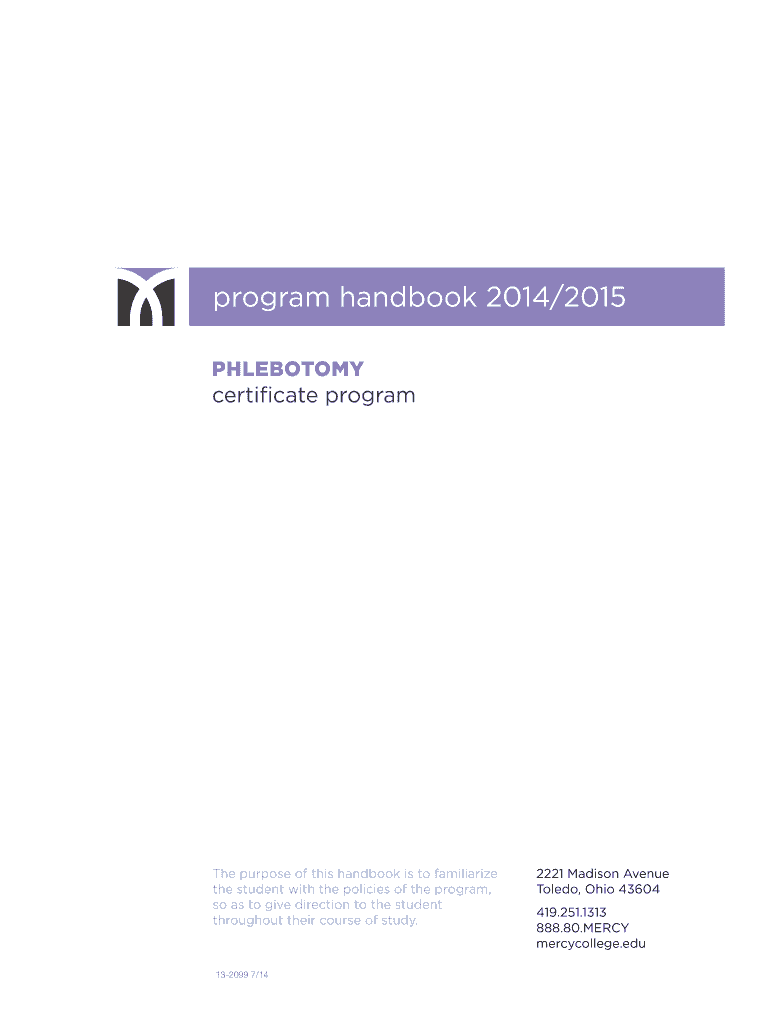 program handbook 2014/2015

PHLEBOTOMY
certificate program

The purpose of this handbook is to familiarize the student with the policies of the program, so as to give direction to the student throughout their course of study.

2221 Madison Avenue
Toledo, Ohio 43604

419.251.1313
888.80.MERCY
mercycollege.edu

13-2099 7/14